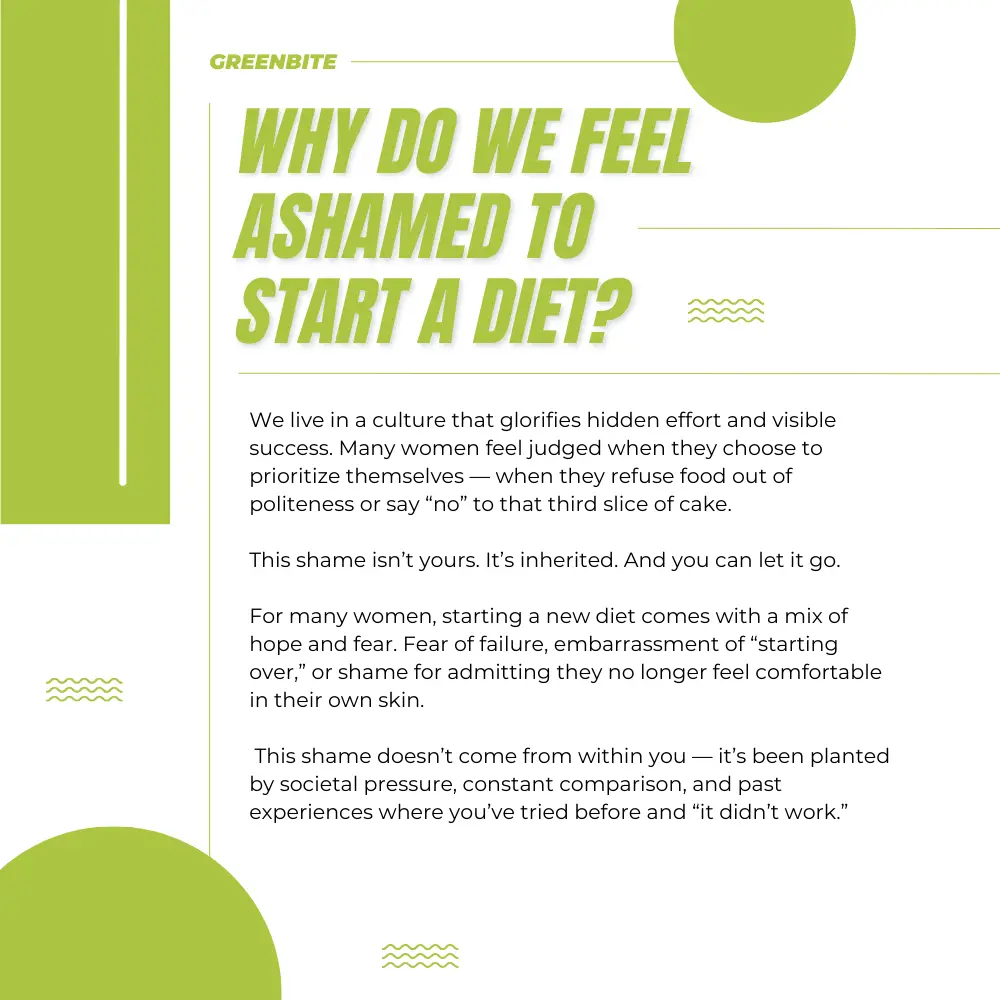 GREENBITE

WHY DO WE FEEL ASHAMED TO START A DIET?

We live in a culture that glorifies hidden effort and visible success. Many women feel judged when they choose to prioritize themselves — when they refuse food out of politeness or say "no" to that third slice of cake.

This shame isn't yours. It's inherited. And you can let it go.

For many women, starting a new diet comes with a mix of hope and fear. Fear of failure, embarrassment of "starting over," or shame for admitting they no longer feel comfortable in their own skin.

This shame doesn't come from within you — it's been planted by societal pressure, constant comparison, and past experiences where you've tried before and "it didn't work."